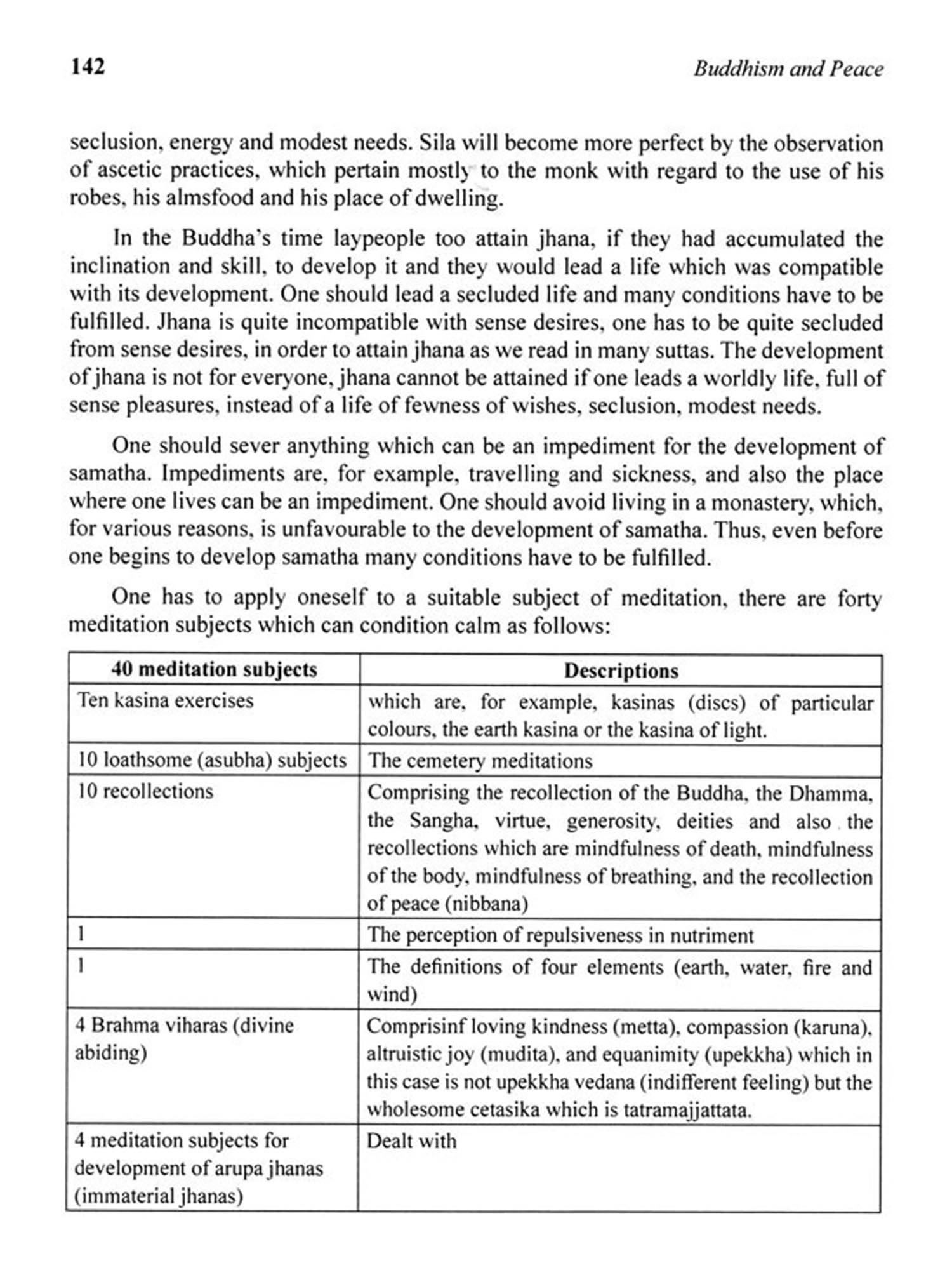 142 Buddhism and Peace

seclusion, energy and modest needs. Sila will become more perfect by the observation of ascetic practices, which pertain mostly to the monk with regard to the use of his robes, his almsfood and his place of dwelling.

In the Buddha's time laypeople too attain jhana, if they had accumulated the inclination and skill, to develop it and they would lead a life which was compatible with its development. One should lead a secluded life and many conditions have to be fulfilled. Jhana is quite incompatible with sense desires, one has to be quite secluded from sense desires, in order to attain jhana as we read in many suttas. The development of jhana is not for everyone, jhana cannot be attained if one leads a worldly life, full of sense pleasures, instead of a life of fewness of wishes, seclusion, modest needs.

One should sever anything which can be an impediment for the development of samatha. Impediments are, for example, travelling and sickness, and also the place where one lives can be an impediment. One should avoid living in a monastery, which, for various reasons, is unfavourable to the development of samatha. Thus, even before one begins to develop samatha many conditions have to be fulfilled.

One has to apply oneself to a suitable subject of meditation, there are forty meditation subjects which can condition calm as follows:

| 40 meditation subjects | Descriptions |
|---|---|
| Ten kasina exercises | which are, for example, kasinas (discs) of particular colours, the earth kasina or the kasina of light. |
| 10 loathsome (asubha) subjects | The cemetery meditations |
| 10 recollections | Comprising the recollection of the Buddha, the Dhamma, the Sangha, virtue, generosity, deities and also the recollections which are mindfulness of death, mindfulness of the body, mindfulness of breathing, and the recollection of peace (nibbana) |
| 1 | The perception of repulsiveness in nutriment |
| 1 | The definitions of four elements (earth, water, fire and wind) |
| 4 Brahma viharas (divine abiding) | Comprisinf loving kindness (metta), compassion (karuna), altruistic joy (mudita), and equanimity (upekkha) which in this case is not upekkha vedana (indifferent feeling) but the wholesome cetasika which is tatramajjattata. |
| 4 meditation subjects for development of arupa jhanas (immaterial jhanas) | Dealt with |